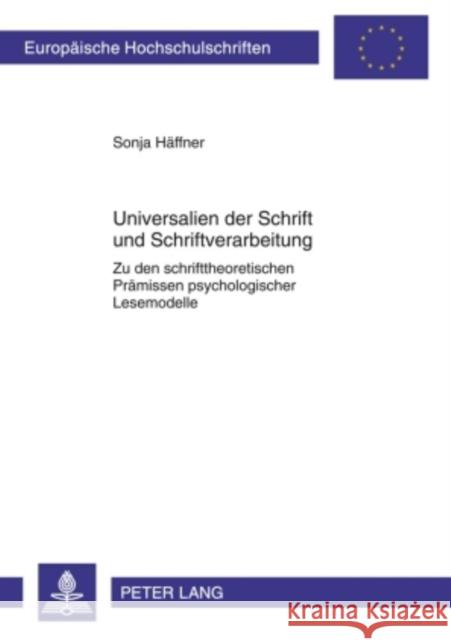 Europäische Hochschulschriften

Sonja Häffner

Universalien der Schrift und Schriftverarbeitung

Zu den schrifttheoretischen Prämissen psychologischer Lesemodelle

PETER LANG